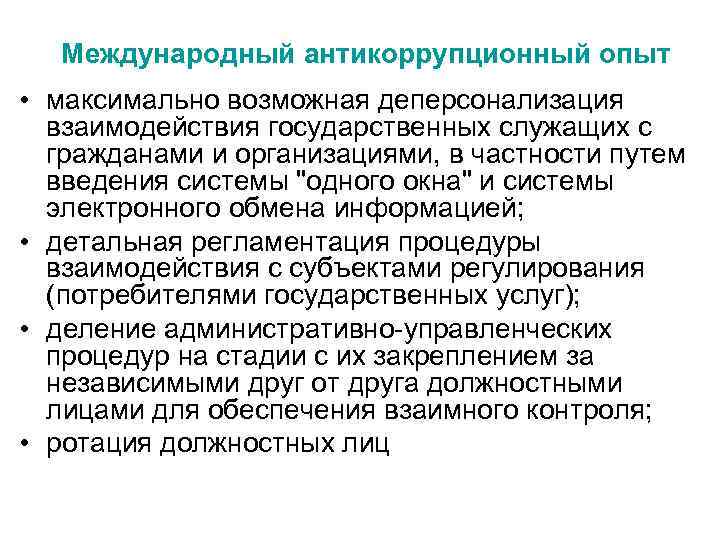 Международный антикоррупционный опыт

• максимально возможная деперсонализация взаимодействия государственных служащих с гражданами и организациями, в частности путем введения системы "одного окна" и системы электронного обмена информацией;
• детальная регламентация процедуры взаимодействия с субъектами регулирования (потребителями государственных услуг);
• деление административно-управленческих процедур на стадии с их закреплением за независимыми друг от друга должностными лицами для обеспечения взаимного контроля;
• ротация должностных лиц